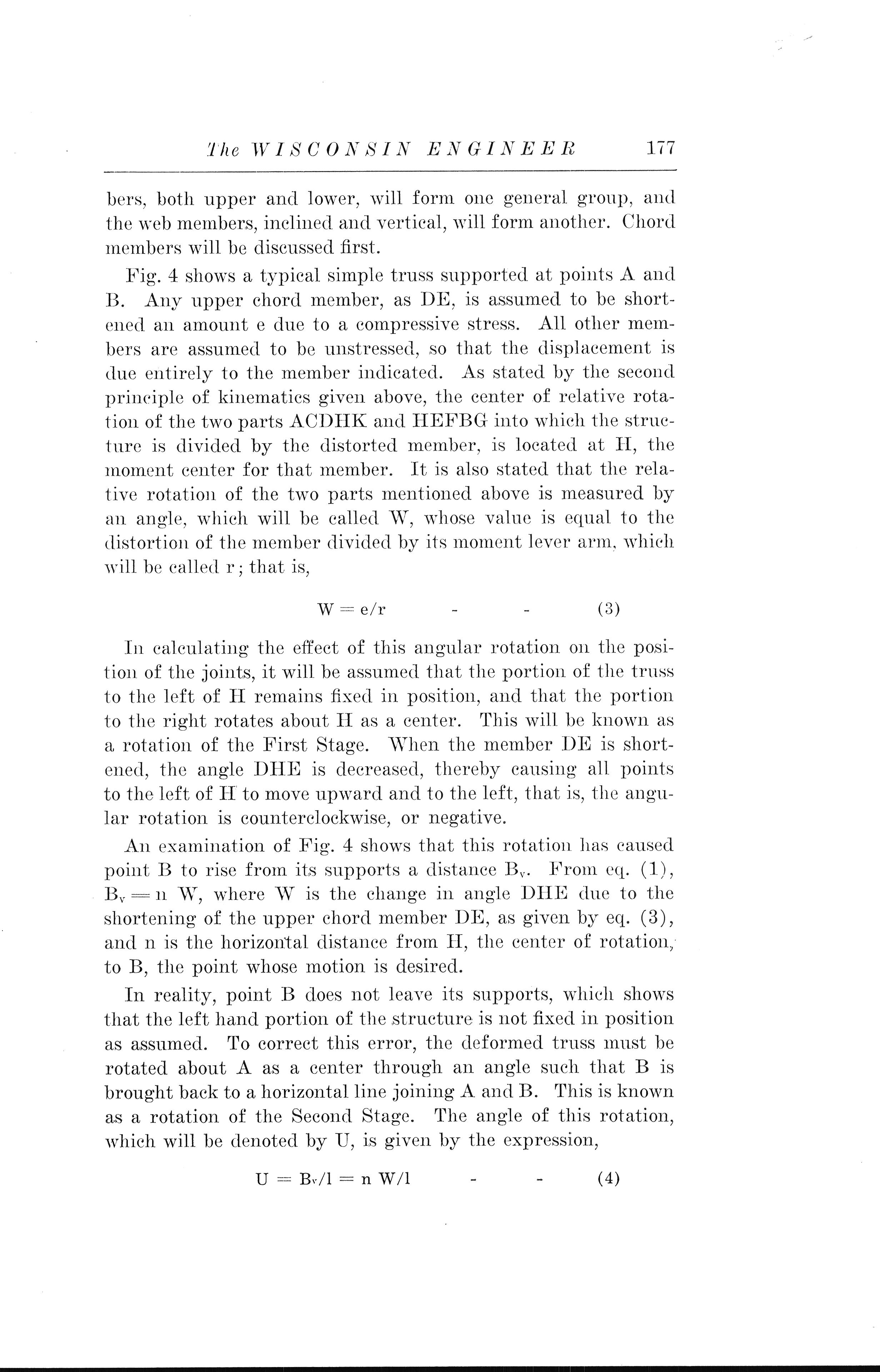 The WISCONSIN ENGINEER 177

bers, both upper and lower, will form one general group, and the web members, inclined and vertical, will form another. Chord members will be discussed first.

Fig. 4 shows a typical simple truss supported at points A and B. Any upper chord member, as DE, is assumed to be shortened an amount e due to a compressive stress. All other members are assumed to be unstressed, so that the displacement is due entirely to the member indicated. As stated by the second principle of kinematics given above, the center of relative rotation of the two parts ACDHK and HEFBG into which the structure is divided by the distorted member, is located at H, the moment center for that member. It is also stated that the relative rotation of the two parts mentioned above is measured by an angle, which will be called W, whose value is equal to the distortion of the member divided by its moment lever arm, which will be called r; that is,

$W = e/r$ - - (3)

In calculating the effect of this angular rotation on the position of the joints, it will be assumed that the portion of the truss to the left of H remains fixed in position, and that the portion to the right rotates about H as a center. This will be known as a rotation of the First Stage. When the member DE is shortened, the angle DHE is decreased, thereby causing all points to the left of H to move upward and to the left, that is, the angular rotation is counterclockwise, or negative.

An examination of Fig. 4 shows that this rotation has caused point B to rise from its supports a distance $B_v$. From eq. (1), $B_v = n W$, where W is the change in angle DHE due to the shortening of the upper chord member DE, as given by eq. (3), and n is the horizontal distance from H, the center of rotation, to B, the point whose motion is desired.

In reality, point B does not leave its supports, which shows that the left hand portion of the structure is not fixed in position as assumed. To correct this error, the deformed truss must be rotated about A as a center through an angle such that B is brought back to a horizontal line joining A and B. This is known as a rotation of the Second Stage. The angle of this rotation, which will be denoted by U, is given by the expression,

$U = B_v/l = n W/l$ - - (4)